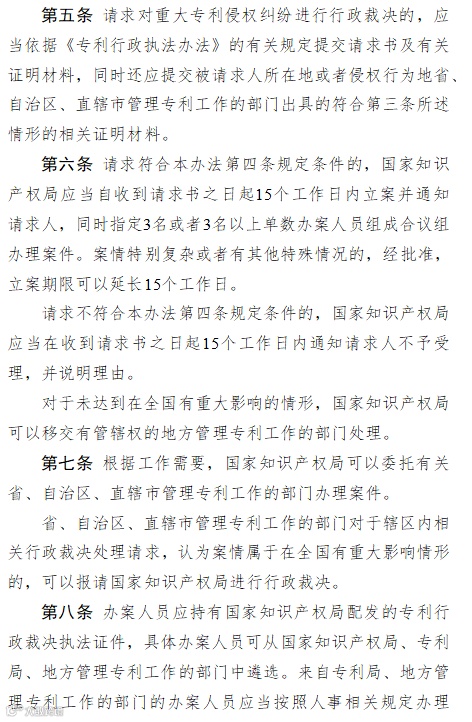 第五条 请求对重大专利侵权纠纷进行行政裁决的，应当依据《专利行政执法办法》的有关规定提交请求书及有关证明材料，同时还应提交被请求人所在地或者侵权行为地省、自治区、直辖市管理专利工作的部门出具的符合第三条所述情形的相关证明材料。

第六条 请求符合本办法第四条规定条件的，国家知识产权局应当自收到请求书之日起15个工作日内立案并通知请求人，同时指定3名或者3名以上单数办案人员组成合议组办理案件。案情特别复杂或者有其他特殊情况的，经批准，立案期限可以延长15个工作日。

请求不符合本办法第四条规定条件的，国家知识产权局应当在收到请求书之日起15个工作日内通知请求人不予受理，并说明理由。

对于未达到在全国有重大影响的情形，国家知识产权局可以移交有管辖权的地方管理专利工作的部门处理。

第七条 根据工作需要，国家知识产权局可以委托有关省、自治区、直辖市管理专利工作的部门办理案件。

省、自治区、直辖市管理专利工作的部门对于辖区内相关行政裁决处理请求，认为案情属于在全国有重大影响情形的，可以报请国家知识产权局进行行政裁决。

第八条 办案人员应持有国家知识产权局配发的专利行政裁决执法证件，具体办案人员可从国家知识产权局、专利局、地方管理专利工作的部门中遴选。来自专利局、地方管理专利工作的部门的办案人员应当按照人事相关规定办理